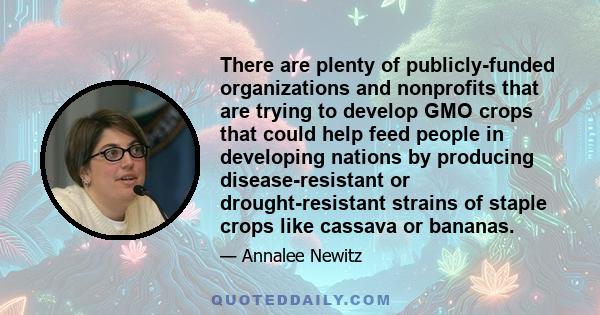 There are plenty of publicly-funded organizations and nonprofits that are trying to develop GMO crops that could help feed people in developing nations by producing disease-resistant or drought-resistant strains of staple crops like cassava or bananas.

— Annalee Newitz

QUOTEDDAILY.COM